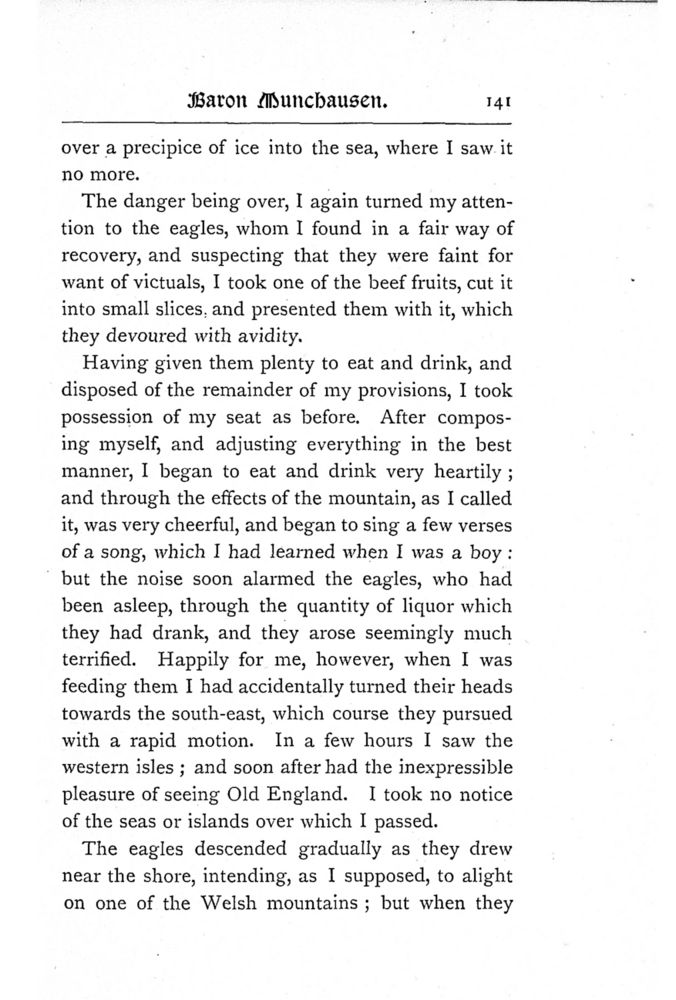 Baron Munchausen. 141

over a precipice of ice into the sea, where I saw it no more.

The danger being over, I again turned my attention to the eagles, whom I found in a fair way of recovery, and suspecting that they were faint for want of victuals, I took one of the beef fruits, cut it into small slices, and presented them with it, which they devoured with avidity.

Having given them plenty to eat and drink, and disposed of the remainder of my provisions, I took possession of my seat as before. After composing myself, and adjusting everything in the best manner, I began to eat and drink very heartily; and through the effects of the mountain, as I called it, was very cheerful, and began to sing a few verses of a song, which I had learned when I was a boy: but the noise soon alarmed the eagles, who had been asleep, through the quantity of liquor which they had drank, and they arose seemingly much terrified. Happily for me, however, when I was feeding them I had accidentally turned their heads towards the south-east, which course they pursued with a rapid motion. In a few hours I saw the western isles; and soon after had the inexpressible pleasure of seeing Old England. I took no notice of the seas or islands over which I passed.

The eagles descended gradually as they drew near the shore, intending, as I supposed, to alight on one of the Welsh mountains; but when they